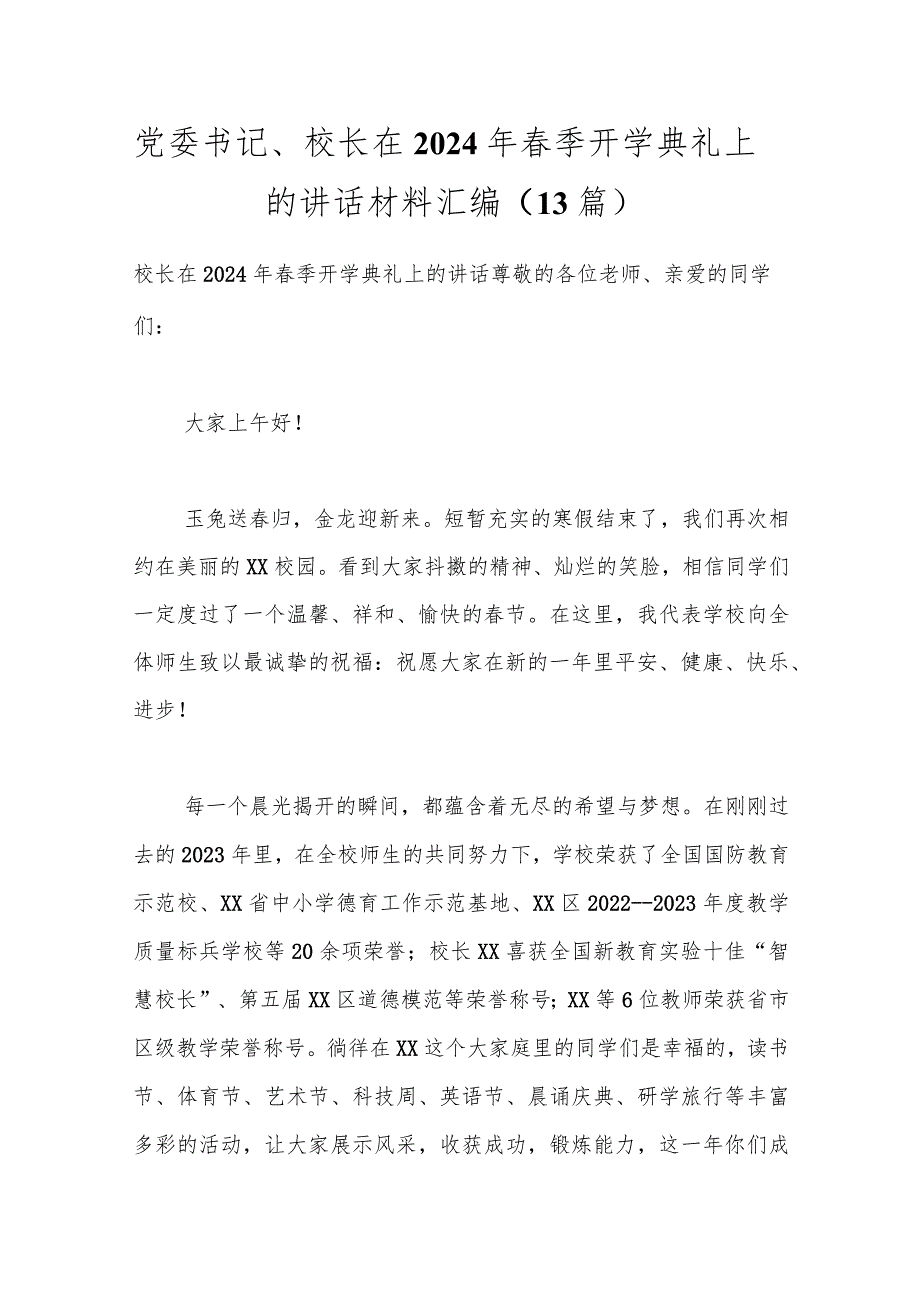 党委书记、校长在2024年春季开学典礼上的讲话材料汇编（13篇）

校长在2024年春季开学典礼上的讲话尊敬的各位老师、亲爱的同学们：

大家上午好！

玉兔送春归，金龙迎新来。短暂充实的寒假结束了，我们再次相约在美丽的XX校园。看到大家抖擞的精神、灿烂的笑脸，相信同学们一定度过了一个温馨、祥和、愉快的春节。在这里，我代表学校向全体师生致以最诚挚的祝福：祝愿大家在新的一年里平安、健康、快乐、进步！

每一个晨光揭开的瞬间，都蕴含着无尽的希望与梦想。在刚刚过去的2023年里，在全校师生的共同努力下，学校荣获了全国国防教育示范校、XX省中小学德育工作示范基地、XX区2022--2023年度教学质量标兵学校等20余项荣誉；校长XX喜获全国新教育实验十佳“智慧校长”、第五届XX区道德模范等荣誉称号；XX等6位教师荣获省市区级教学荣誉称号。徜徉在XX这个大家庭里的同学们是幸福的，读书节、体育节、艺术节、科技周、英语节、晨诵庆典、研学旅行等丰富多彩的活动，让大家展示风采，收获成功，锻炼能力，这一年你们成